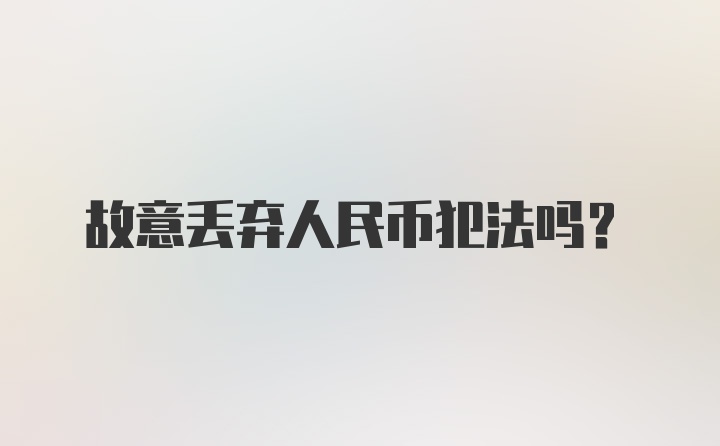 故意丢弃人民币犯法吗？